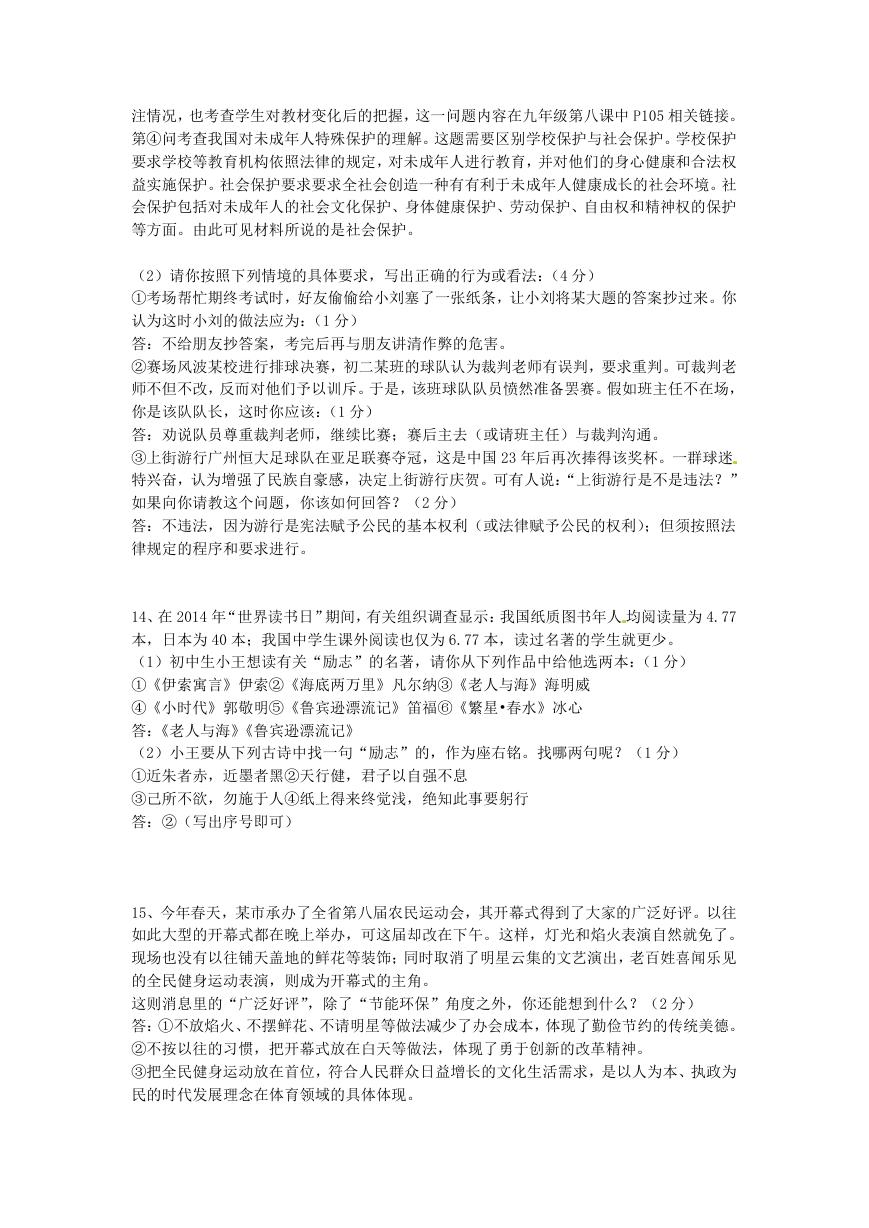 注情况，也考查学生对教材变化后的把握，这一问题内容在九年级第八课中 P105 相关链接。第④问考查我国对未成年人特殊保护的理解。这题需要区别学校保护与社会保护。学校保护要求学校等教育机构依照法律的规定，对未成年人进行教育，并对他们的身心健康和合法权益实施保护。社会保护要求要求全社会创造一种有有利于未成年人健康成长的社会环境。社会保护包括对未成年人的社会文化保护、身体健康保护、劳动保护、自由权和精神权的保护等方面。由此可见材料所说的是社会保护。

（2）请你按照下列情境的具体要求，写出正确的行为或看法：（4 分）
①考场帮忙期终考试时，好友偷偷给小刘塞了一张纸条，让小刘将某大题的答案抄过来。你认为这时小刘的做法应为：（1 分）
答：不给朋友抄答案，考完后再与朋友讲清作弊的危害。
②赛场风波某校进行排球决赛，初二某班的球队认为裁判老师有误判，要求重判。可裁判老师不但不改，反而对他们予以训斥。于是，该班球队队员愤然准备罢赛。假如班主任不在场，你是该队队长，这时你应该：（1 分）
答：劝说队员尊重裁判老师，继续比赛；赛后主去（或请班主任）与裁判沟通。
③上街游行广州恒大足球队在亚足联赛夺冠，这是中国 23 年后再次捧得该奖杯。一群球迷特兴奋，认为增强了民族自豪感，决定上街游行庆贺。可有人说：“上街游行是不是违法？”如果向你请教这个问题，你该如何回答？（2 分）
答：不违法，因为游行是宪法赋予公民的基本权利（或法律赋予公民的权利）；但须按照法律规定的程序和要求进行。

14、在 2014 年“世界读书日”期间，有关组织调查显示：我国纸质图书年人均阅读量为 4.77 本，日本为 40 本；我国中学生课外阅读也仅为 6.77 本，读过名著的学生就更少。
（1）初中生小王想读有关“励志”的名著，请你从下列作品中给他选两本：（1 分）
①《伊索寓言》伊索②《海底两万里》凡尔纳③《老人与海》海明威
④《小时代》郭敬明⑤《鲁宾逊漂流记》笛福⑥《繁星•春水》冰心
答：《老人与海》《鲁宾逊漂流记》
（2）小王要从下列古诗中找一句“励志”的，作为座右铭。找哪两句呢？（1 分）
①近朱者赤，近墨者黑②天行健，君子以自强不息
③己所不欲，勿施于人④纸上得来终觉浅，绝知此事要躬行
答：②（写出序号即可）

15、今年春天，某市承办了全省第八届农民运动会，其开幕式得到了大家的广泛好评。以往如此大型的开幕式都在晚上举办，可这届却改在下午。这样，灯光和焰火表演自然就免了。现场也没有以往铺天盖地的鲜花等装饰；同时取消了明星云集的文艺演出，老百姓喜闻乐见的全民健身运动表演，则成为开幕式的主角。
这则消息里的“广泛好评”，除了“节能环保”角度之外，你还能想到什么？（2 分）
答：①不放焰火、不摆鲜花、不请明星等做法减少了办会成本，体现了勤俭节约的传统美德。
②不按以往的习惯，把开幕式放在白天等做法，体现了勇于创新的改革精神。
③把全民健身运动放在首位，符合人民群众日益增长的文化生活需求，是以人为本、执政为民的时代发展理念在体育领域的具体体现。